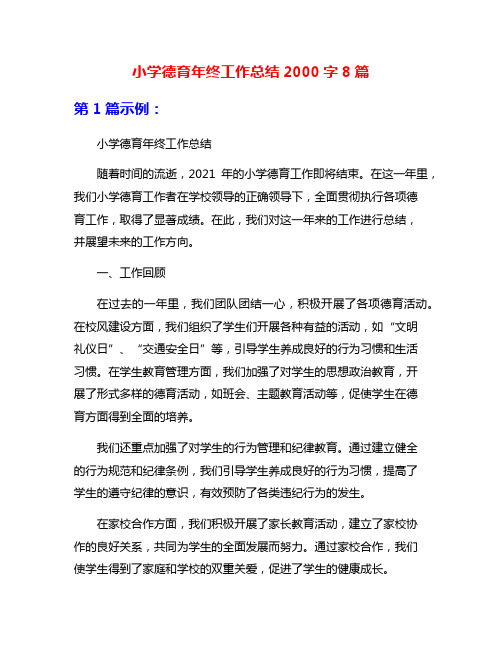 小学德育年终工作总结 2000 字 8 篇

第 1 篇示例：

小学德育年终工作总结

随着时间的流逝，2021 年的小学德育工作即将结束。在这一年里，我们小学德育工作者在学校领导的正确领导下，全面贯彻执行各项德育工作，取得了显著成绩。在此，我们对这一年来的工作进行总结，并展望未来的工作方向。

一、工作回顾

在过去的一年里，我们团队团结一心，积极开展了各项德育活动。在校风建设方面，我们组织了学生们开展各种有益的活动，如“文明礼仪日”、“交通安全日”等，引导学生养成良好的行为习惯和生活习惯。在学生教育管理方面，我们加强了对学生的思想政治教育，开展了形式多样的德育活动，如班会、主题教育活动等，促使学生在德育方面得到全面的培养。

我们还重点加强了对学生的行为管理和纪律教育。通过建立健全的行为规范和纪律条例，我们引导学生养成良好的行为习惯，提高了学生的遵守纪律的意识，有效预防了各类违纪行为的发生。

在家校合作方面，我们积极开展了家长教育活动，建立了家校协作的良好关系，共同为学生的全面发展而努力。通过家校合作，我们使学生得到了家庭和学校的双重关爱，促进了学生的健康成长。